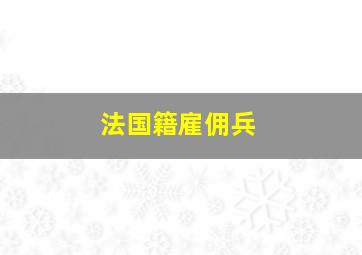 法国籍雇佣兵